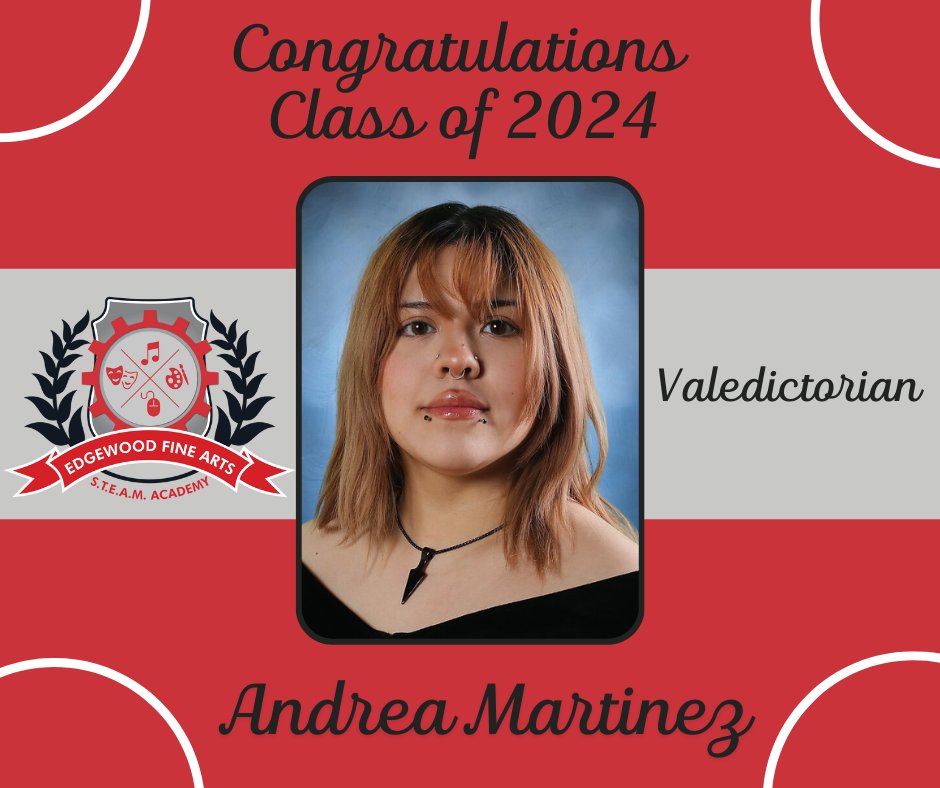 Congratulations
Class of 2024

EDGEWOOD FINE ARTS
S.T.E.A.M. ACADEMY

Valedictorian

Andrea Martinez